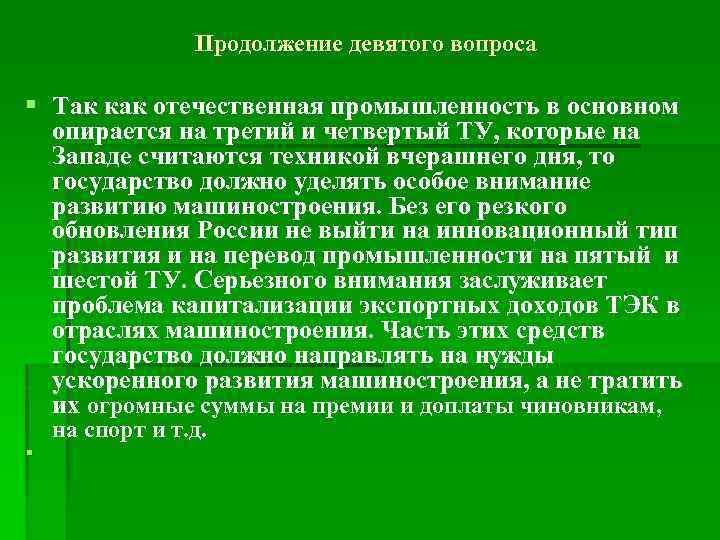 Продолжение девятого вопроса

Так как отечественная промышленность в основном опирается на третий и четвертый ТУ, которые на Западе считаются техникой вчерашнего дня, то государство должно уделять особое внимание развитию машиностроения. Без его резкого обновления России не выйти на инновационный тип развития и на перевод промышленности на пятый и шестой ТУ. Серьезного внимания заслуживает проблема капитализации экспортных доходов ТЭК в отраслях машиностроения. Часть этих средств государство должно направлять на нужды ускоренного развития машиностроения, а не тратить их огромные суммы на премии и доплаты чиновникам, на спорт и т.д.